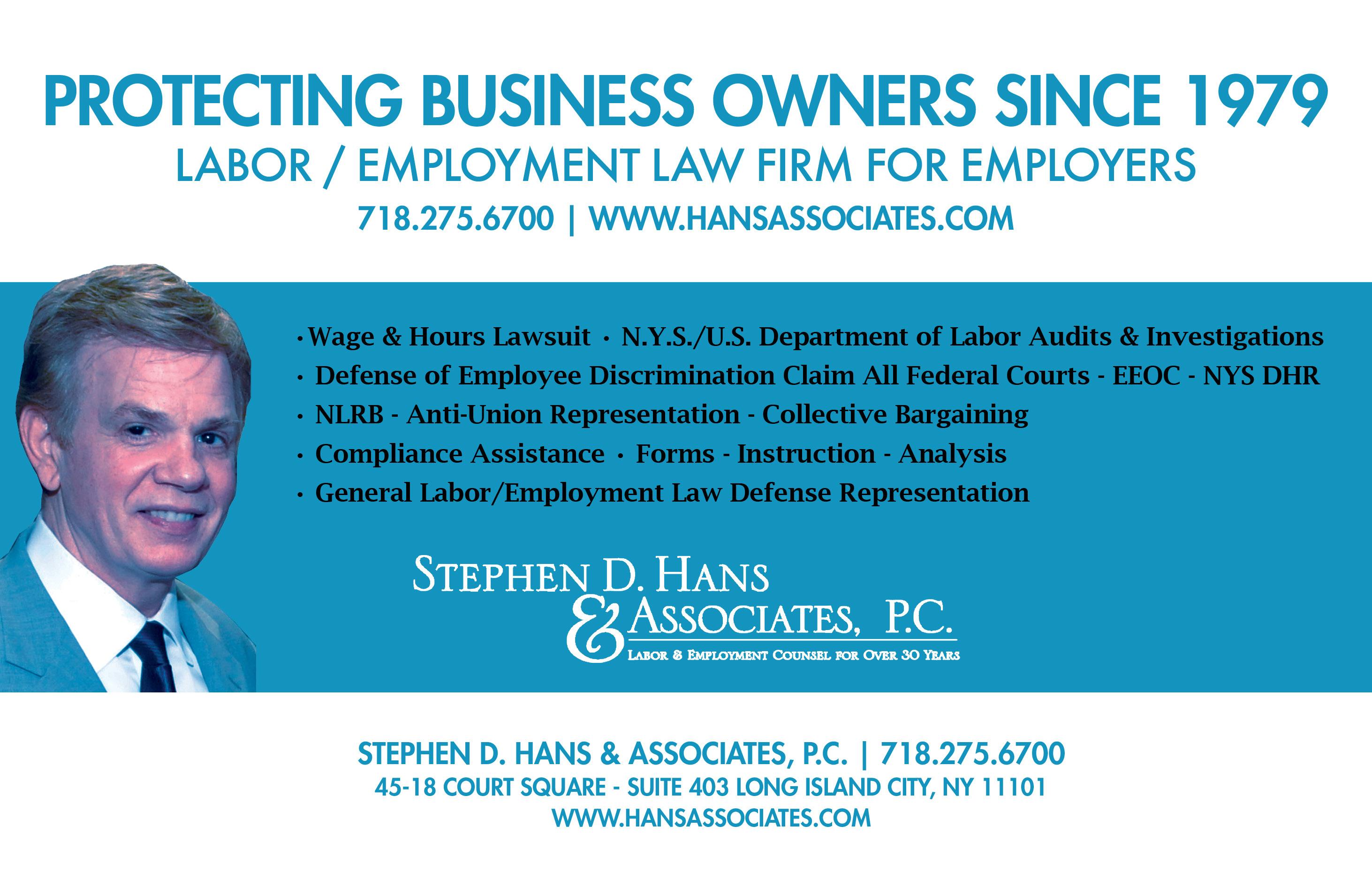 PROTECTING BUSINESS OWNERS SINCE 1979
LABOR / EMPLOYMENT LAW FIRM FOR EMPLOYERS
718.275.6700 | WWW.HANSASSOCIATES.COM

• Wage & Hours Lawsuit • N.Y.S./U.S. Department of Labor Audits & Investigations
• Defense of Employee Discrimination Claim All Federal Courts - EEOC - NYS DHR
• NLRB - Anti-Union Representation - Collective Bargaining
• Compliance Assistance • Forms - Instruction - Analysis
• General Labor/Employment Law Defense Representation

STEPHEN D. HANS
& ASSOCIATES, P.C.
LABOR & EMPLOYMENT COUNSEL FOR OVER 30 YEARS

STEPHEN D. HANS & ASSOCIATES, P.C. | 718.275.6700
45-18 COURT SQUARE - SUITE 403 LONG ISLAND CITY, NY 11101
WWW.HANSASSOCIATES.COM